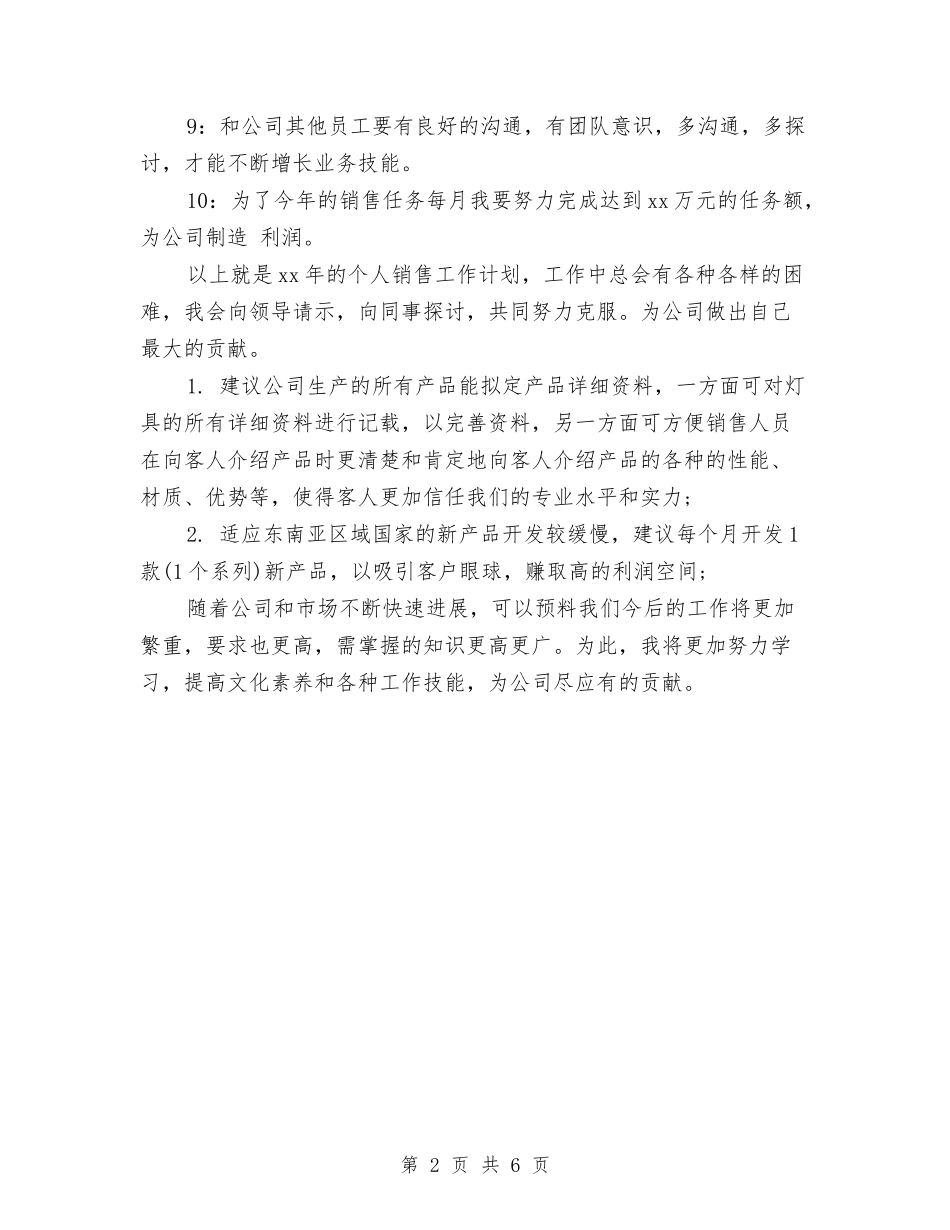 9：和公司其他员工要有良好的沟通，有团队意识，多沟通，多探讨，才能不断增长业务技能。

10：为了今年的销售任务每月我要努力完成达到xx万元的任务额，为公司制造 利润。

以上就是xx年的个人销售工作计划，工作中总会有各种各样的困难，我会向领导请示，向同事探讨，共同努力克服。为公司做出自己最大的贡献。

1. 建议公司生产的所有产品能拟定产品详细资料，一方面可对灯具的所有详细资料进行记载，以完善资料，另一方面可方便销售人员在向客人介绍产品时更清楚和肯定地向客人介绍产品的各种的性能、材质、优势等，使得客人更加信任我们的专业水平和实力；

2. 适应东南亚区域国家的新产品开发较缓慢，建议每个月开发1款(1个系列)新产品，以吸引客户眼球，赚取高的利润空间；

随着公司和市场不断快速进展，可以预料我们今后的工作将更加繁重，要求也更高，需掌握的知识更高更广。为此，我将更加努力学习，提高文化素养和各种工作技能，为公司尽应有的贡献。

第 2 页 共 6 页